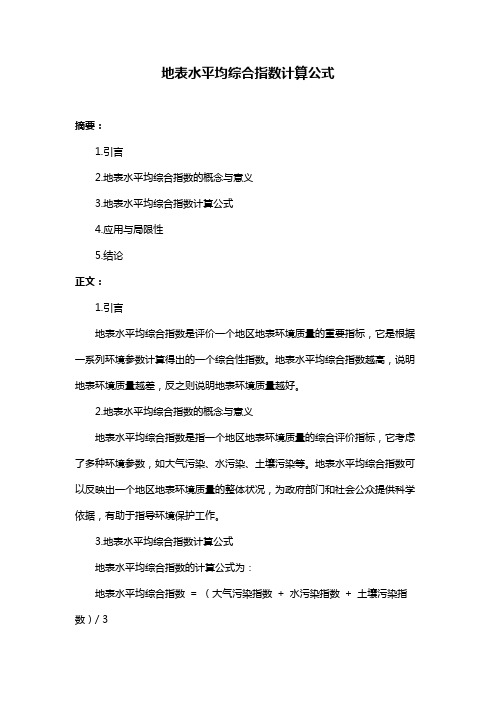 地表水平均综合指数计算公式

摘要：

1.引言

2.地表水平均综合指数的概念与意义

3.地表水平均综合指数计算公式

4.应用与局限性

5.结论

正文：

1.引言

地表水平均综合指数是评价一个地区地表环境质量的重要指标，它是根据一系列环境参数计算得出的一个综合性指数。地表水平均综合指数越高，说明地表环境质量越差，反之则说明地表环境质量越好。

2.地表水平均综合指数的概念与意义

地表水平均综合指数是指一个地区地表环境质量的综合评价指标，它考虑了多种环境参数，如大气污染、水污染、土壤污染等。地表水平均综合指数可以反映出一个地区地表环境质量的整体状况，为政府部门和社会公众提供科学依据，有助于指导环境保护工作。

3.地表水平均综合指数计算公式

地表水平均综合指数的计算公式为：

地表水平均综合指数 = （大气污染指数 + 水污染指数 + 土壤污染指数）/ 3